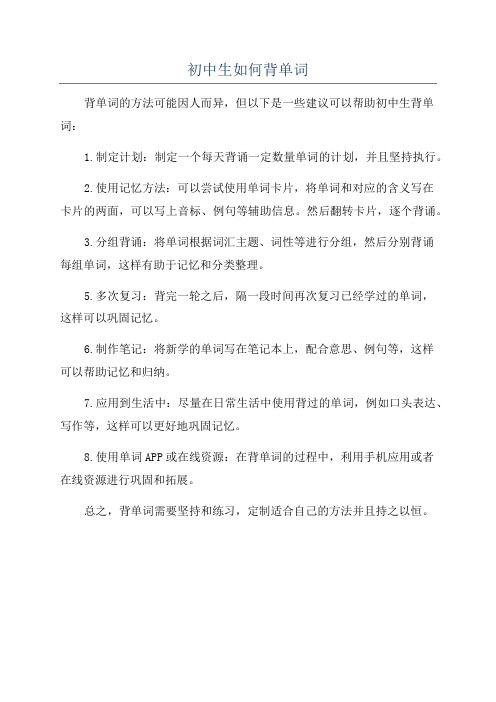 初中生如何背单词

背单词的方法可能因人而异，但以下是一些建议可以帮助初中生背单词：

1.制定计划：制定一个每天背诵一定数量单词的计划，并且坚持执行。

2.使用记忆方法：可以尝试使用单词卡片，将单词和对应的含义写在卡片的两面，可以写上音标、例句等辅助信息。然后翻转卡片，逐个背诵。

3.分组背诵：将单词根据词汇主题、词性等进行分组，然后分别背诵每组单词，这样有助于记忆和分类整理。

5.多次复习：背完一轮之后，隔一段时间再次复习已经学过的单词，这样可以巩固记忆。

6.制作笔记：将新学的单词写在笔记本上，配合意思、例句等，这样可以帮助记忆和归纳。

7.应用到生活中：尽量在日常生活中使用背过的单词，例如口头表达、写作等，这样可以更好地巩固记忆。

8.使用单词APP或在线资源：在背单词的过程中，利用手机应用或者在线资源进行巩固和拓展。

总之，背单词需要坚持和练习，定制适合自己的方法并且持之以恒。